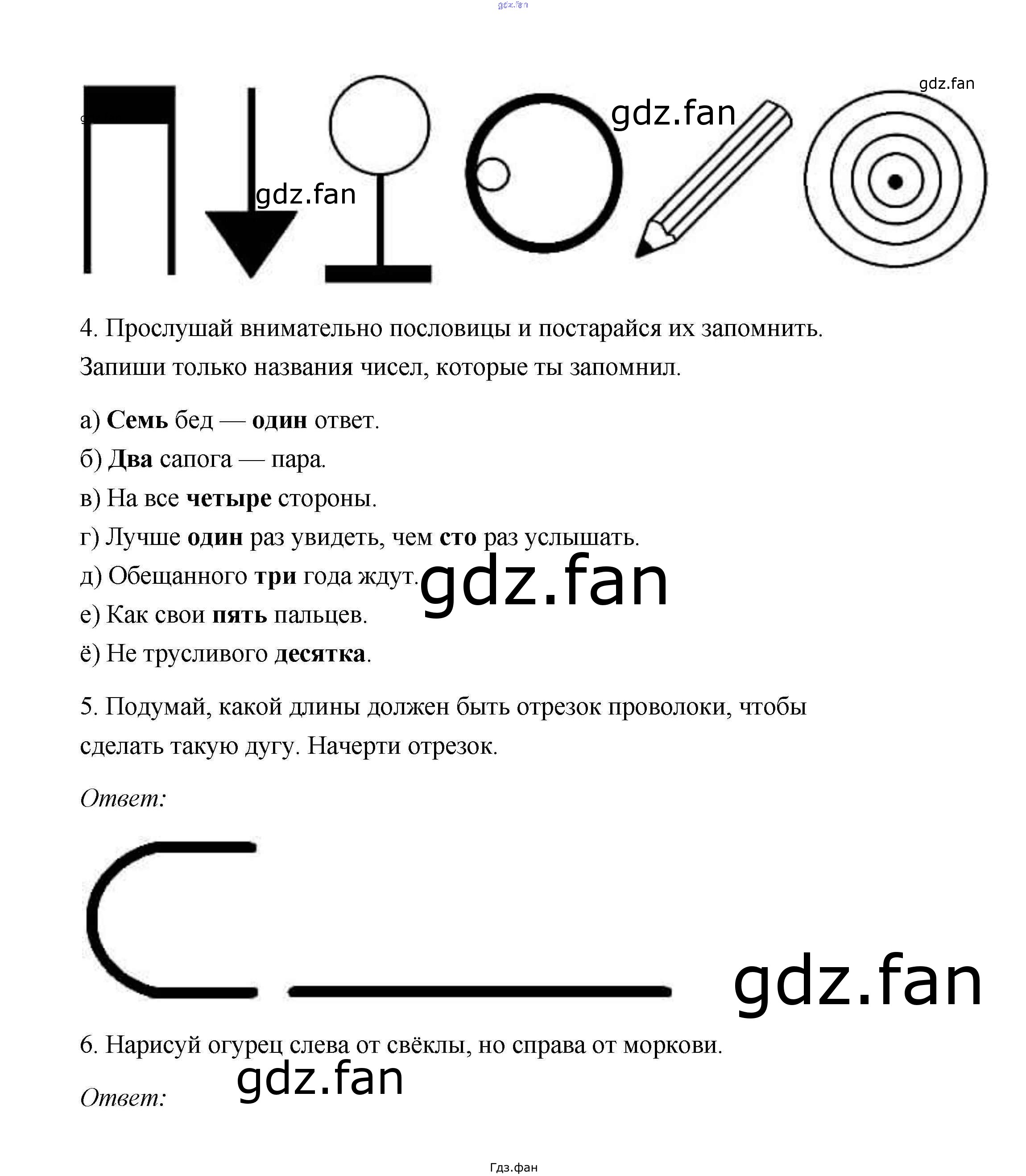 4. Прослушай внимательно пословицы и постарайся их запомнить. Запиши только названия чисел, которые ты запомнил.

а) Семь бед — один ответ.
б) Два сапога — пара.
в) На все четыре стороны.
г) Лучше один раз увидеть, чем сто раз услышать.
д) Обещанного три года ждут.
е) Как свои пять пальцев.
ё) Не трусливого десятка.

5. Подумай, какой длины должен быть отрезок проволоки, чтобы сделать такую дугу. Начерти отрезок.

Ответ:

6. Нарисуй огурец слева от свёклы, но справа от моркови.

Ответ:

Гдз.фан

gdz.fan